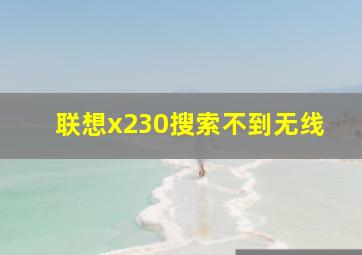 联想x230搜索不到无线